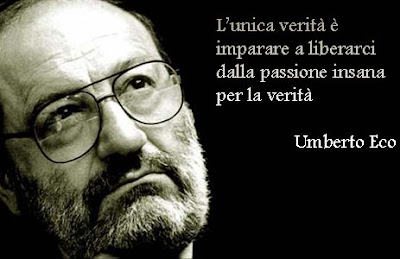 L'unica verità è imparare a liberarci dalla passione insana per la verità

Umberto Eco